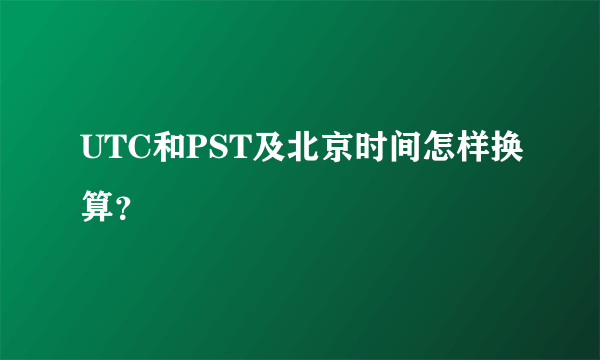 UTC和PST及北京时间怎样换算?